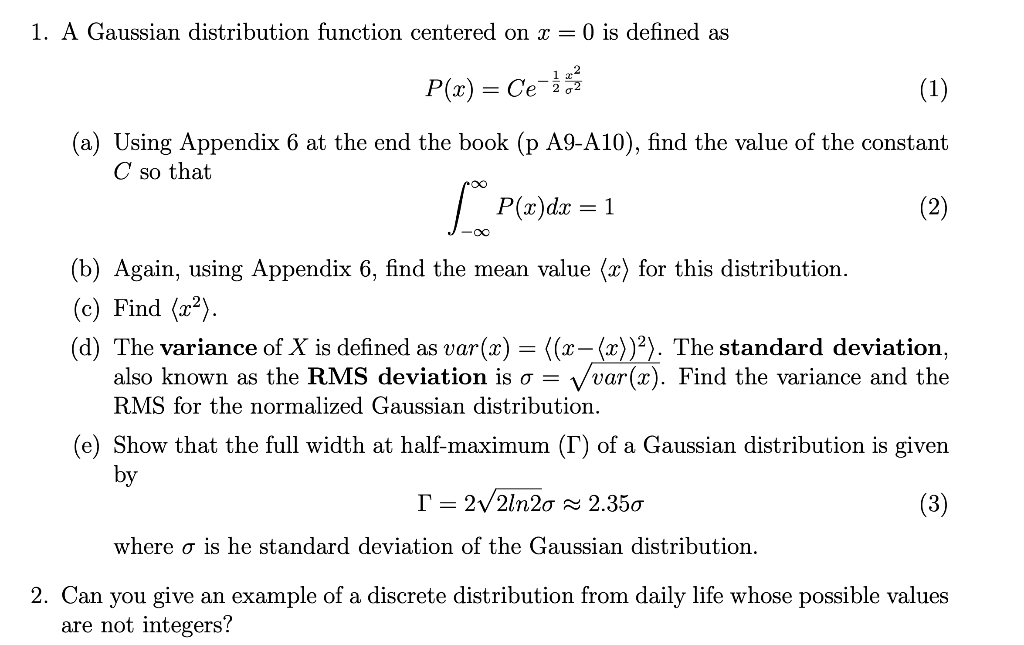 1. A Gaussian distribution function centered on $x = 0$ is defined as

$P(x) = Ce^{-\frac{1}{2}\frac{x^2}{\sigma^2}}$ (1)

(a) Using Appendix 6 at the end the book (p A9-A10), find the value of the constant $C$ so that

$\int_{-\infty}^{\infty} P(x)dx = 1$ (2)

(b) Again, using Appendix 6, find the mean value $\langle x \rangle$ for this distribution.

(c) Find $\langle x^2 \rangle$.

(d) The variance of $X$ is defined as $var(x) = \langle (x - \langle x \rangle)^2 \rangle$. The standard deviation, also known as the RMS deviation is $\sigma = \sqrt{var(x)}$. Find the variance and the RMS for the normalized Gaussian distribution.

(e) Show that the full width at half-maximum ($\Gamma$) of a Gaussian distribution is given by

$\Gamma = 2\sqrt{2ln2}\sigma \approx 2.35\sigma$ (3)

where $\sigma$ is he standard deviation of the Gaussian distribution.

2. Can you give an example of a discrete distribution from daily life whose possible values are not integers?